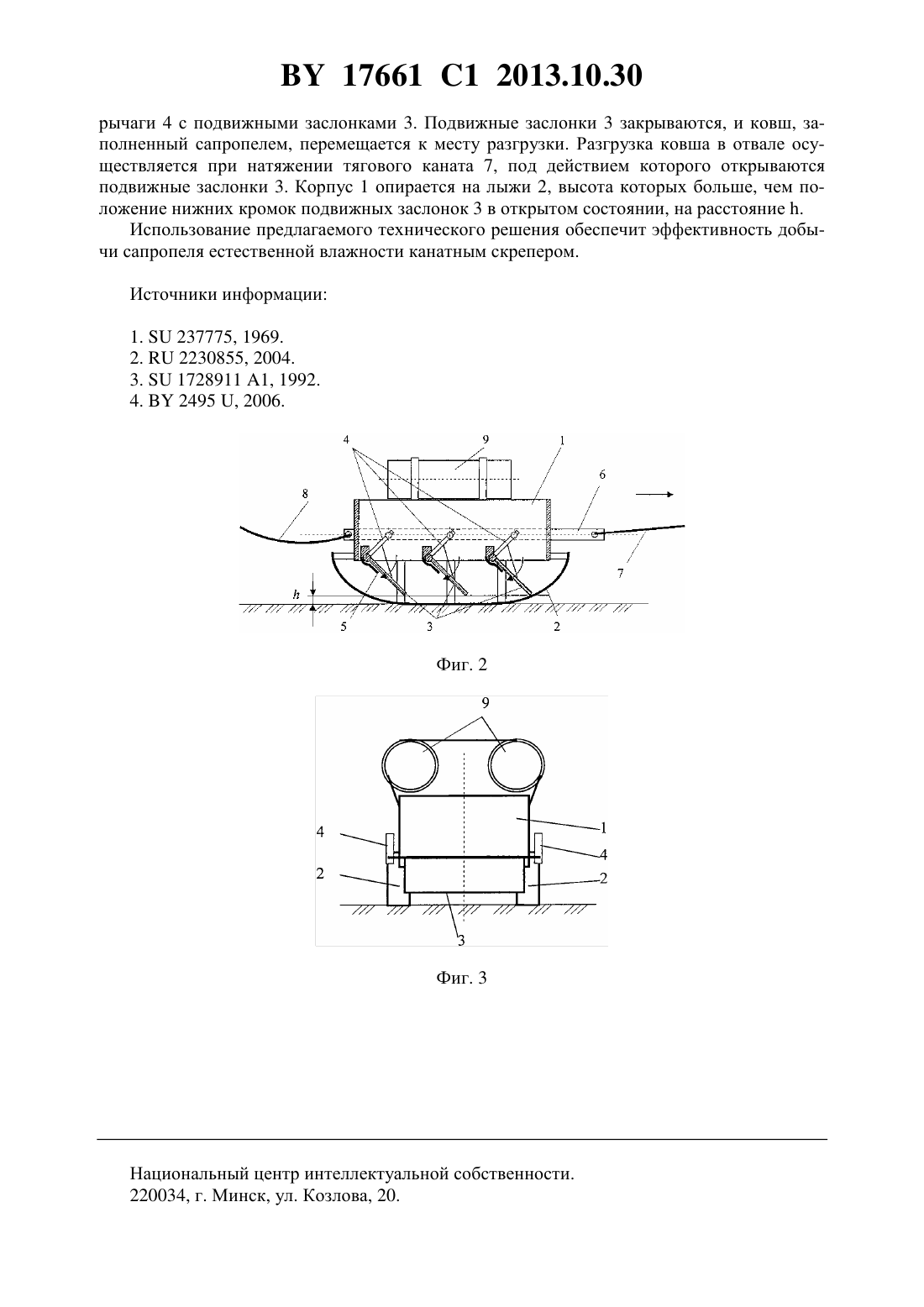 BY 17661 C1 2013.10.30

рычаги 4 с подвижными заслонками 3. Подвижные заслонки 3 закрываются, и ковш, заполненный сапропелем, перемещается к месту разгрузки. Разгрузка ковша в отвале осуществляется при натяжении тягового каната 7, под действием которого открываются подвижные заслонки 3. Корпус 1 опирается на лыжи 2, высота которых больше, чем положение нижних кромок подвижных заслонок 3 в открытом состоянии, на расстояние h.

Использование предлагаемого технического решения обеспечит эффективность добычи сапропеля естественной влажности канатным скрепером.

Источники информации:

1. SU 237775, 1969.
2. RU 2230855, 2004.
3. SU 1728911 A1, 1992.
4. BY 2495 U, 2006.

4
9
1
6
8
7
h
5
3
2

Фиг. 2

9
1
4
4
2
2
3

Фиг. 3

Национальный центр интеллектуальной собственности.
220034, г. Минск, ул. Козлова, 20.